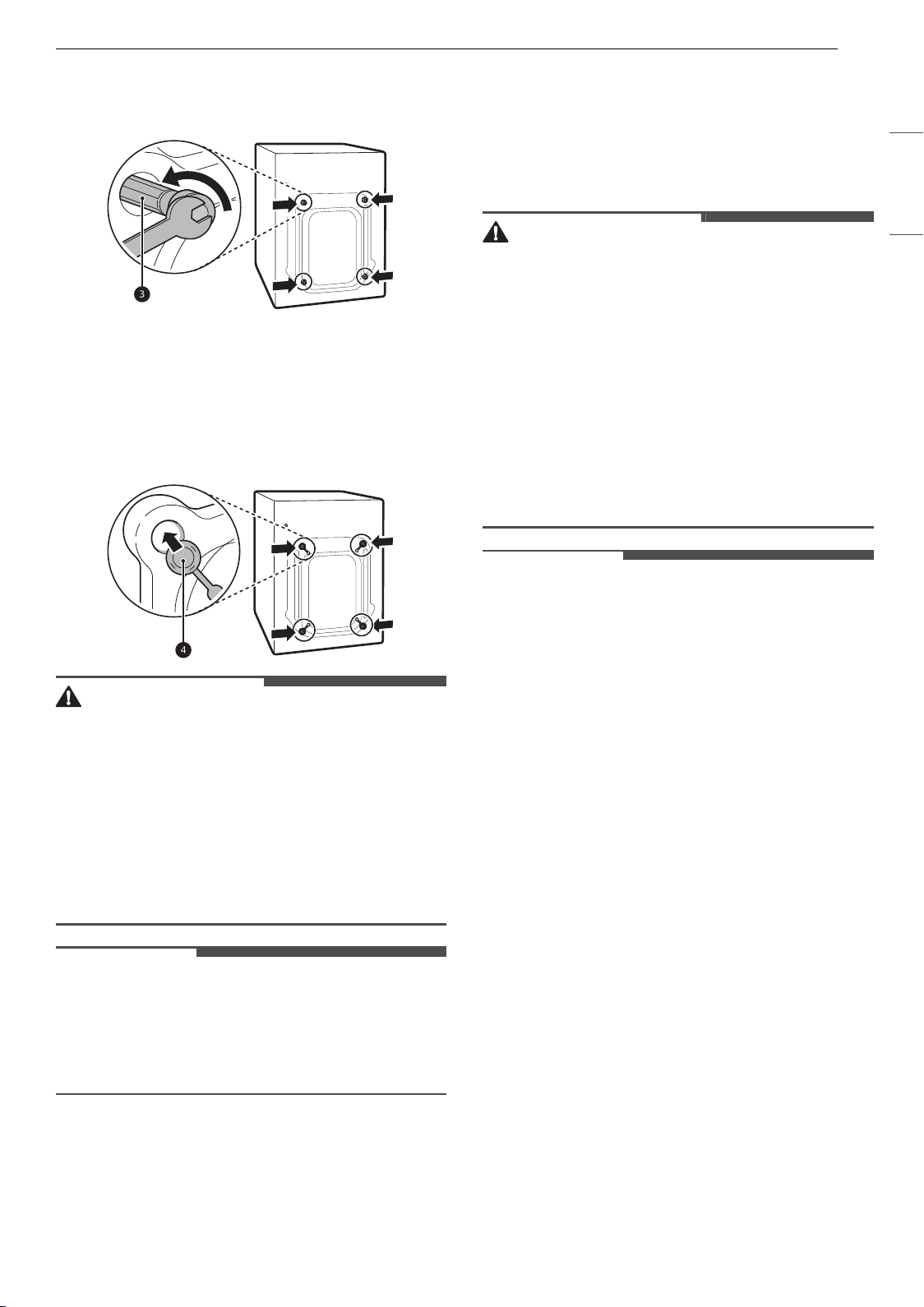 3

4